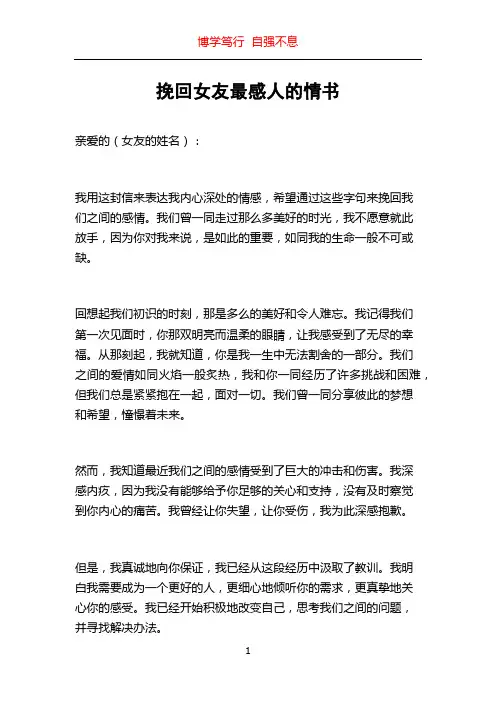 博学笃行 自强不息

挽回女友最感人的情书

亲爱的（女友的姓名）：

我用这封信来表达我内心深处的情感，希望通过这些字句来挽回我们之间的感情。我们曾一同走过那么多美好的时光，我不愿意就此放手，因为你对我来说，是如此的重要，如同我的生命一般不可或缺。

回想起我们初识的时刻，那是多么的美好和令人难忘。我记得我们第一次见面时，你那双明亮而温柔的眼睛，让我感受到了无尽的幸福。从那刻起，我就知道，你是我一生中无法割舍的一部分。我们之间的爱情如同火焰一般炙热，我和你一同经历了许多挑战和困难，但我们总是紧紧抱在一起，面对一切。我们曾一同分享彼此的梦想和希望，憧憬着未来。

然而，我知道最近我们之间的感情受到了巨大的冲击和伤害。我深感内疚，因为我没有能够给予你足够的关心和支持，没有及时察觉到你内心的痛苦。我曾经让你失望，让你受伤，我为此深感抱歉。

但是，我真诚地向你保证，我已经从这段经历中汲取了教训。我明白我需要成为一个更好的人，更细心地倾听你的需求，更真挚地关心你的感受。我已经开始积极地改变自己，思考我们之间的问题，并寻找解决办法。

1